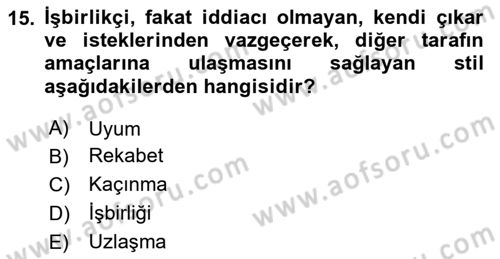 15. İşbirlikçi, fakat iddiacı olmayan, kendi çıkar ve isteklerinden vazgeçerek, diğer tarafın amaçlarına ulaşmasını sağlayan stil aşağıdakilerden hangisidir?

A) Uyum
B) Rekabet
C) Kaçınma
D) İşbirliği
E) Uzlaşma

www.aofsoru.com
www.aofsoru.com
www.aofsoru.com
www.aofsoru.com
www.aofsoru.com